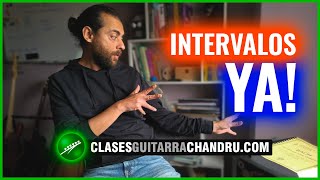 INTERVALOS
YA!

CLASESGUITARRACHANDRU.COM